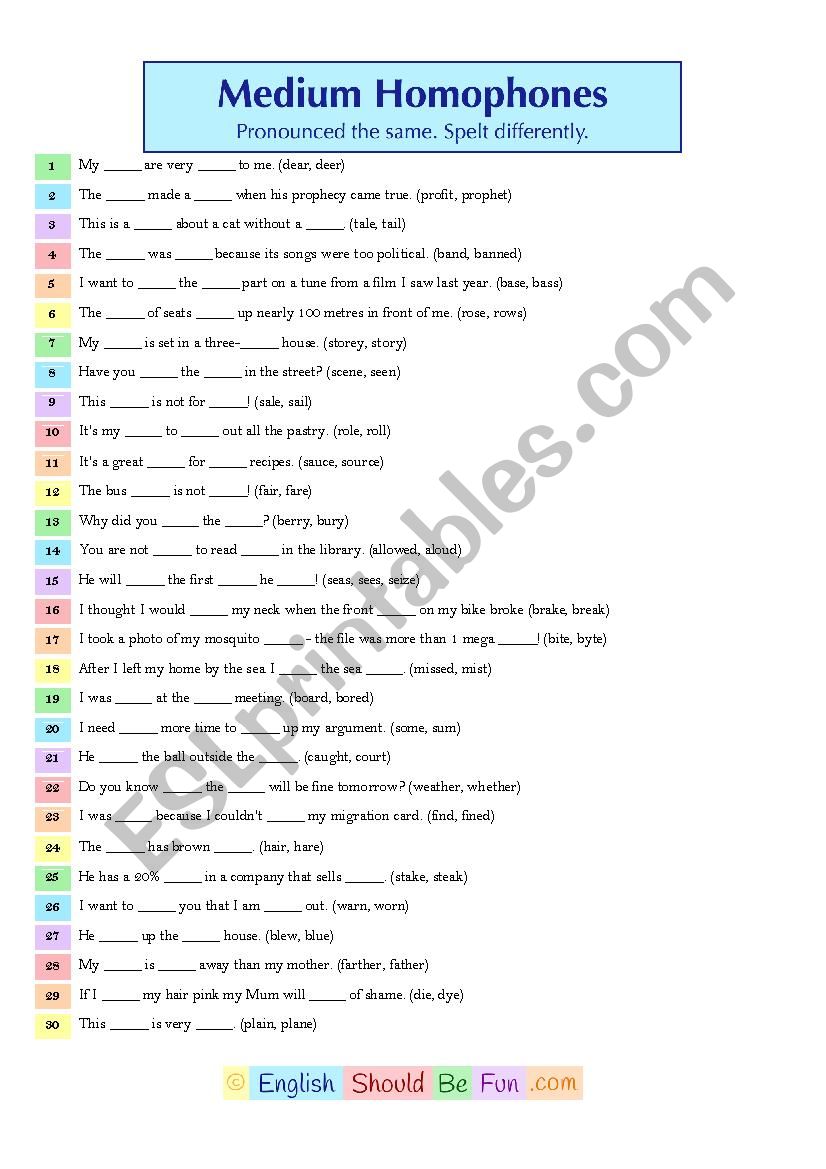 Medium Homophones
Pronounced the same. Spelt differently.

1 My _____ are very _____ to me. (dear, deer)
2 The _____ made a _____ when his prophecy came true. (profit, prophet)
3 This is a _____ about a cat without a _____. (tale, tail)
4 The _____ was _____ because its songs were too political. (band, banned)
5 I want to _____ the _____ part on a tune from a film I saw last year. (base, bass)
6 The _____ of seats _____ up nearly 100 metres in front of me. (rose, rows)
7 My _____ is set in a three-_____ house. (storey, story)
8 Have you _____ the _____ in the street? (scene, seen)
9 This _____ is not for _____! (sale, sail)
10 It's my _____ to _____ out all the pastry. (role, roll)
11 It's a great _____ for _____ recipes. (sauce, source)
12 The bus _____ is not _____! (fair, fare)
13 Why did you _____ the _____? (berry, bury)
14 You are not _____ to read _____ in the library. (allowed, aloud)
15 He will _____ the first _____ he _____! (seas, sees, seize)
16 I thought I would _____ my neck when the front _____ on my bike broke (brake, break)
17 I took a photo of my mosquito _____ - the file was more than 1 mega _____! (bite, byte)
18 After I left my home by the sea I _____ the sea _____. (missed, mist)
19 I was _____ at the _____ meeting. (board, bored)
20 I need _____ more time to _____ up my argument. (some, sum)
21 He _____ the ball outside the _____. (caught, court)
22 Do you know _____ the _____ will be fine tomorrow? (weather, whether)
23 I was _____ because I couldn't _____ my migration card. (find, fined)
24 The _____ has brown _____. (hair, hare)
25 He has a 20% _____ in a company that sells _____. (stake, steak)
26 I want to _____ you that I am _____ out. (warn, worn)
27 He _____ up the _____ house. (blew, blue)
28 My _____ is _____ away than my mother. (farther, father)
29 If I _____ my hair pink my Mum will _____ of shame. (die, dye)
30 This _____ is very _____. (plain, plane)

ESLprintables.com

© English Should Be Fun .com